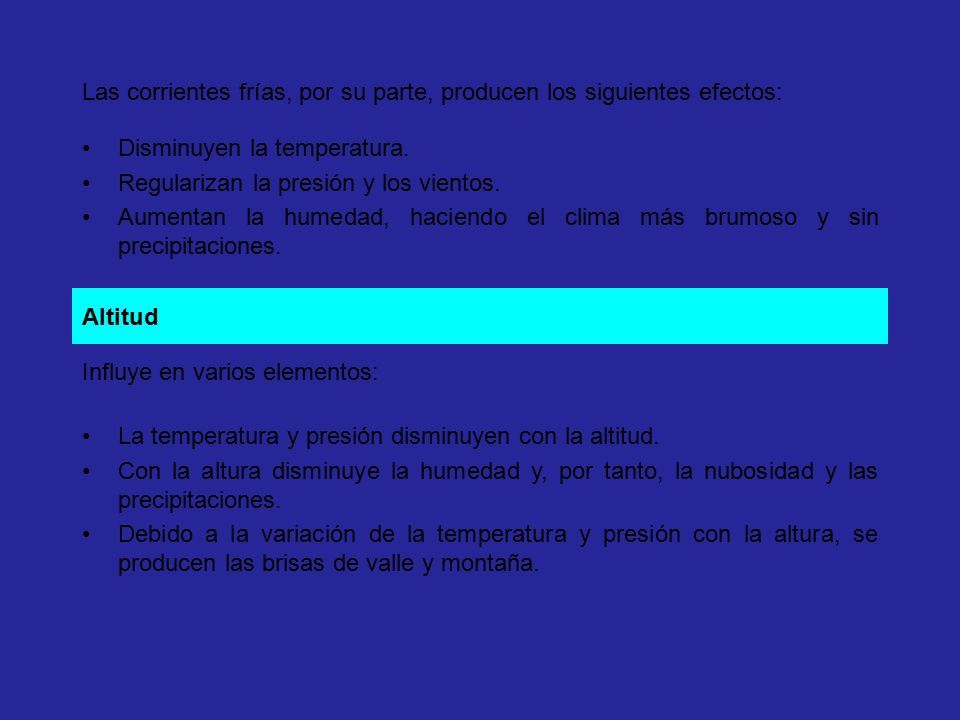 Las corrientes frías, por su parte, producen los siguientes efectos:

• Disminuyen la temperatura.
• Regularizan la presión y los vientos.
• Aumentan la humedad, haciendo el clima más brumoso y sin precipitaciones.

Altitud

Influye en varios elementos:

• La temperatura y presión disminuyen con la altitud.
• Con la altura disminuye la humedad y, por tanto, la nubosidad y las precipitaciones.
• Debido a la variación de la temperatura y presión con la altura, se producen las brisas de valle y montaña.